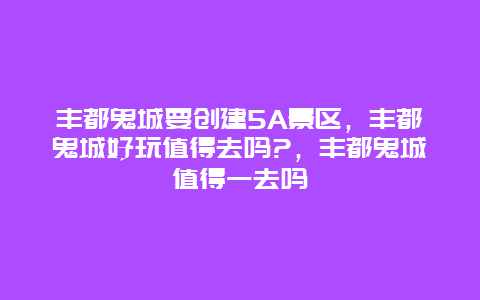 丰都鬼城要创建5A景区，丰都鬼城好玩值得去吗?，丰都鬼城值得一去吗